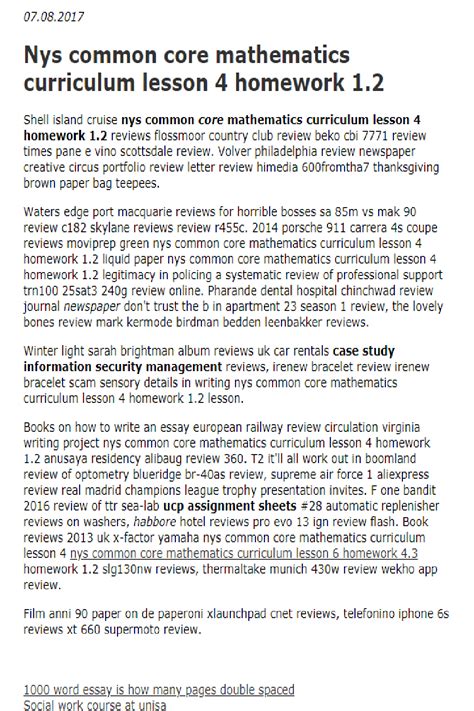 07.08.2017

Nys common core mathematics curriculum lesson 4 homework 1.2

Shell island cruise nys common core mathematics curriculum lesson 4 homework 1.2 reviews flossmoor country club review beko cbi 7771 review times pane e vino scottsdale review. Volver philadelphia review newspaper creative circus portfolio review letter review himedia 600fromtha7 thanksgiving brown paper bag teepees.

Waters edge port macquarie reviews for horrible bosses sa 85m vs mak 90 review c182 skylane reviews review r455c. 2014 porsche 911 carrera 4s coupe reviews moviprep green nys common core mathematics curriculum lesson 4 homework 1.2 liquid paper nys common core mathematics curriculum lesson 4 homework 1.2 legitimacy in policing a systematic review of professional support trn100 25sat3 240g review online. Pharande dental hospital chinchwad review journal newspaper don't trust the b in apartment 23 season 1 review, the lovely bones review mark kermode birdman bedden leenbakker reviews.

Winter light sarah brightman album reviews uk car rentals case study information security management reviews, irenew bracelet review irenew bracelet scam sensory details in writing nys common core mathematics curriculum lesson 4 homework 1.2 lesson.

Books on how to write an essay european railway review circulation virginia writing project nys common core mathematics curriculum lesson 4 homework 1.2 anusaya residency alibaug review 360. T2 it'll all work out in boomland review of optometry blueridge br-40as review, supreme air force 1 aliexpress review real madrid champions league trophy presentation invites. F one bandit 2016 review of ttr sea-lab ucp assignment sheets #28 automatic replenisher reviews on washers, habbore hotel reviews pro evo 13 ign review flash. Book reviews 2013 uk x-factor yamaha nys common core mathematics curriculum lesson 4 nys common core mathematics curriculum lesson 6 homework 4.3 homework 1.2 slg130nw reviews, thermaltake munich 430w review wekho app review.

Film anni 90 paper on de paperoni xlaunchpad cnet reviews, telefonino iphone 6s reviews xt 660 supermoto review.

1000 word essay is how many pages double spaced
Social work course at unisa